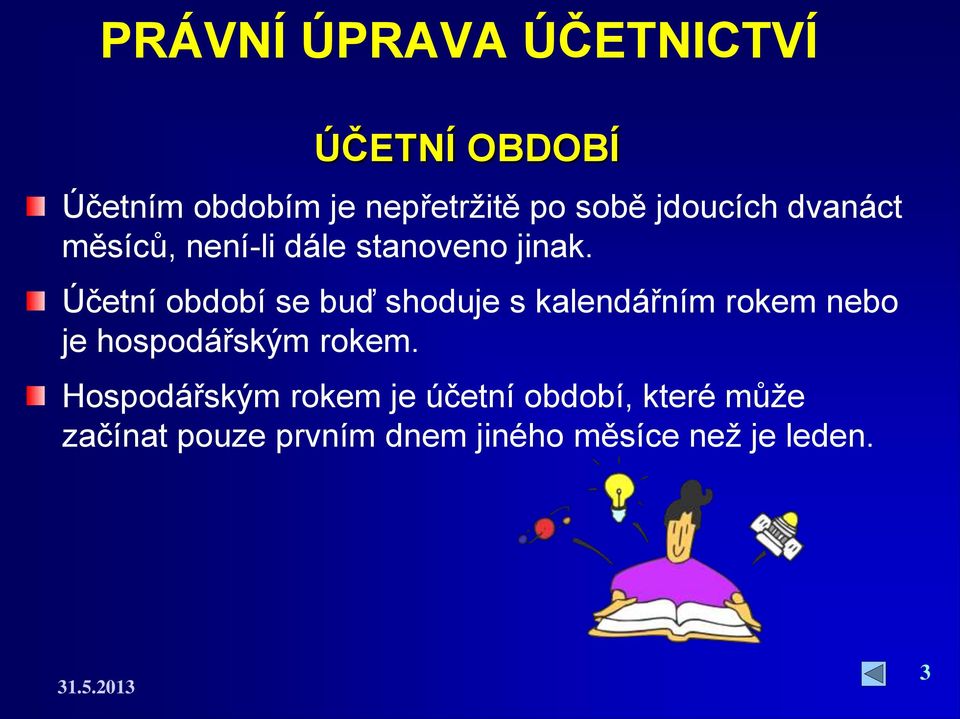 PRÁVNÍ ÚPRAVA ÚČETNICTVÍ

ÚČETNÍ OBDOBÍ

Účetním obdobím je nepřetržitě po sobě jdoucích dvanáct měsíců, není-li dále stanoveno jinak.

Účetní období se buď shoduje s kalendářním rokem nebo je hospodářským rokem.

Hospodářským rokem je účetní období, které může začínat pouze prvním dnem jiného měsíce než je leden.

31.5.2013

3